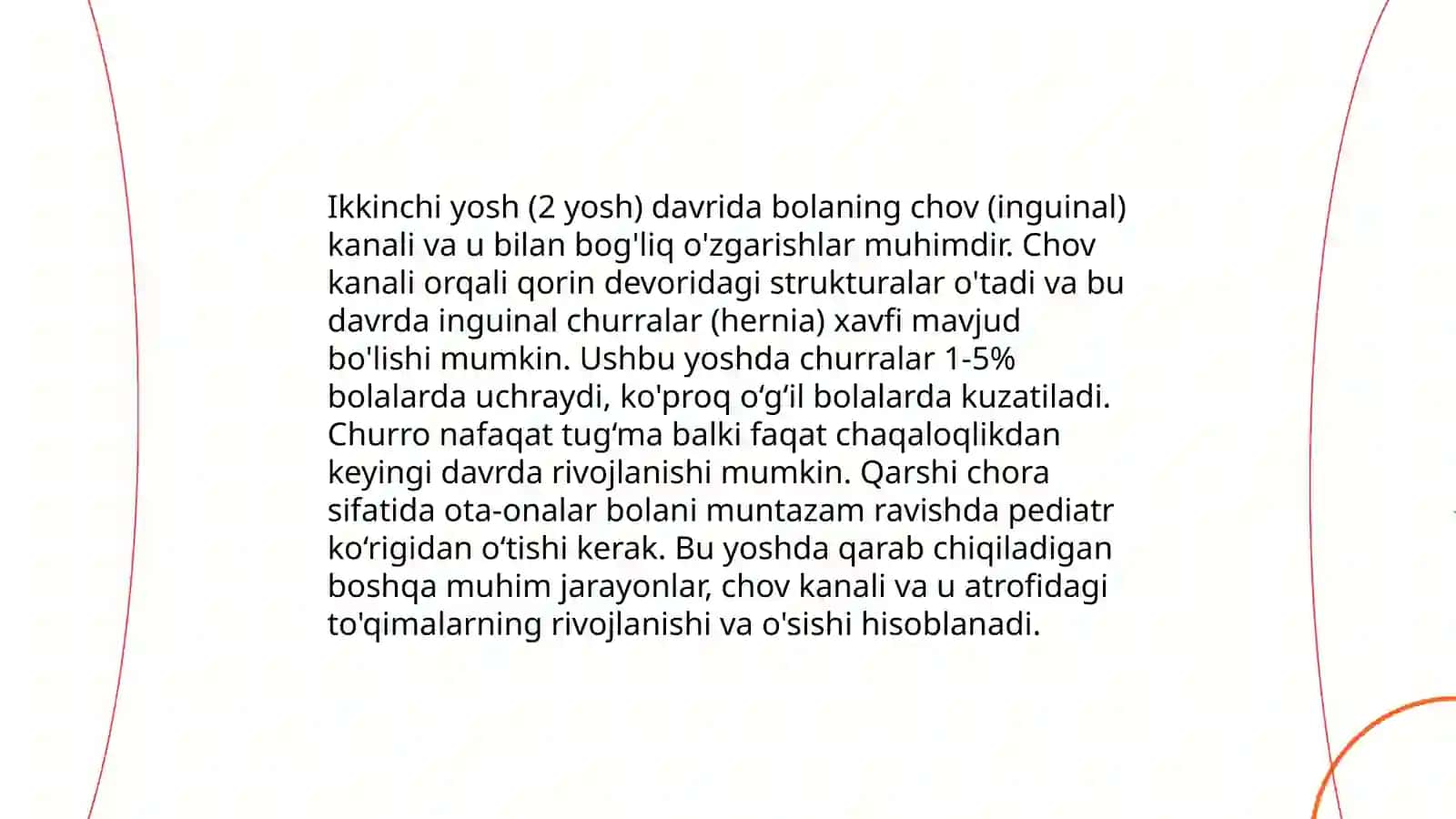 Ikkinchi yosh (2 yosh) davrida bolaning chov (inguinal) kanali va u bilan bog'liq o'zgarishlar muhimdir. Chov kanali orqali qorin devoridagi strukturalar o'tadi va bu davrda inguinal churralar (hernia) xavfi mavjud bo'lishi mumkin. Ushbu yoshda churralar 1-5% bolalarda uchraydi, ko'proq o‘g‘il bolalarda kuzatiladi. Churro nafaqat tug‘ma balki faqat chaqaloqlikdan keyingi davrda rivojlanishi mumkin. Qarshi chora sifatida ota-onalar bolani muntazam ravishda pediatr ko‘rigidan o‘tishi kerak. Bu yoshda qarab chiqiladigan boshqa muhim jarayonlar, chov kanali va u atrofidagi to'qimalarning rivojlanishi va o'sishi hisoblanadi.